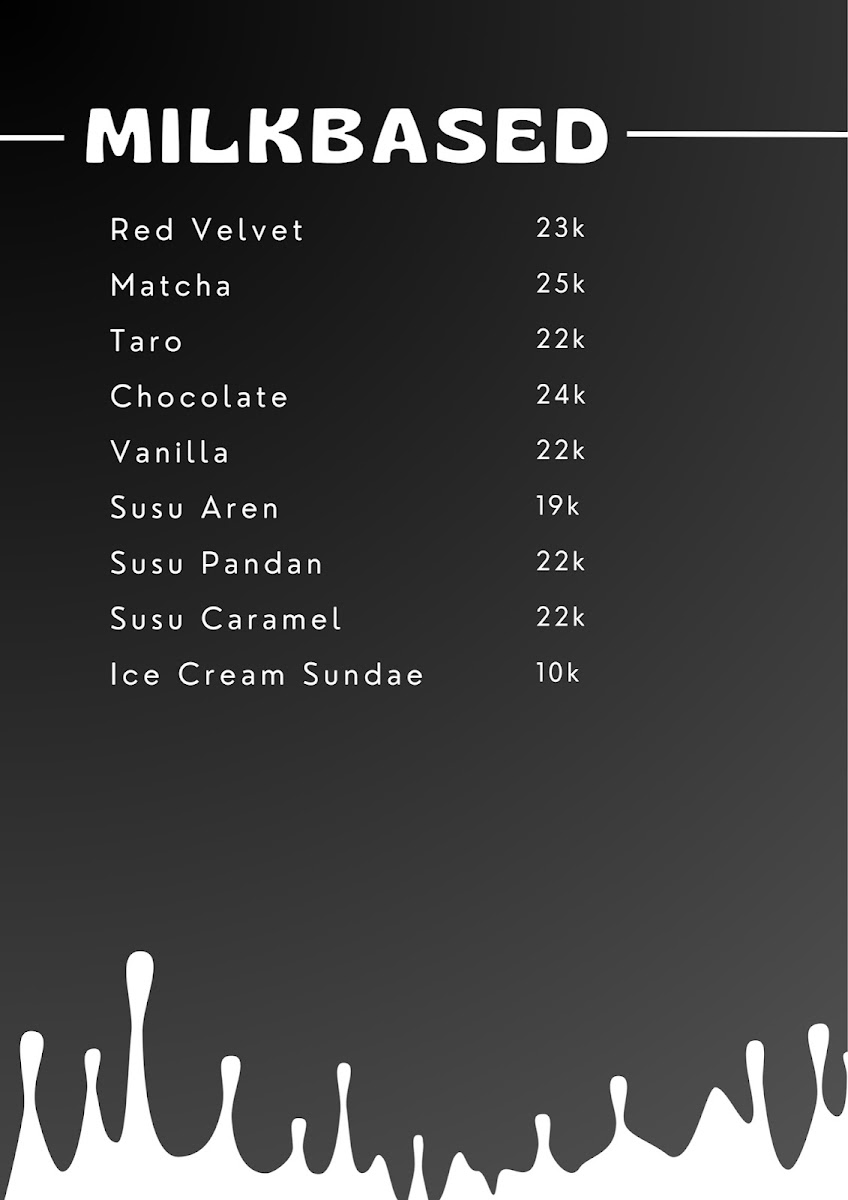 MILKBASED

Red Velvet 23k
Matcha 25k
Taro 22k
Chocolate 24k
Vanilla 22k
Susu Aren 19k
Susu Pandan 22k
Susu Caramel 22k
Ice Cream Sundae 10k